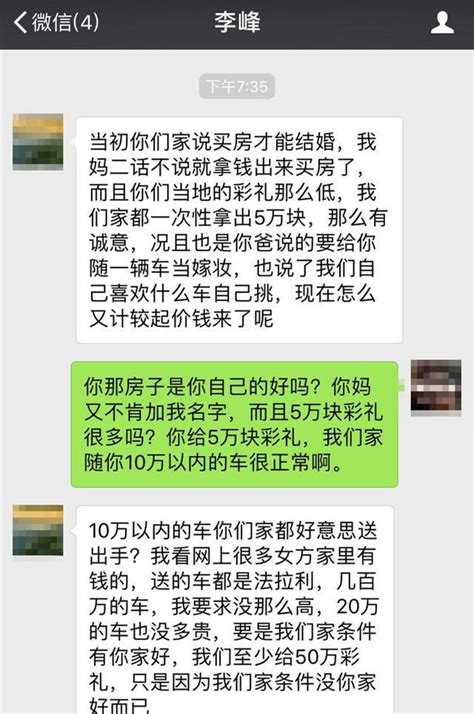 微信(4)

李峰

下午7:35

当初你们家说买房才能结婚，我妈二话不说就拿钱出来买房了，而且你们当地的彩礼那么低，我们家都一次性拿出5万块，那么有诚意，况且也是你爸说的要给你随一辆车当嫁妆，也说了我们自己喜欢什么车自己挑，现在怎么又计较起价钱来了呢

你那房子是你自己的好吗？你妈又不肯加我名字，而且5万块彩礼很多吗？你给5万块彩礼，我们家随你10万以内的车很正常啊。

10万以内的车你们家都好意思送出手？我看网上很多女方家里有钱的，送的车都是法拉利，几百万的车，我要求没那么高，20万的车也没多贵，要是我们家条件有你家好，我们至少给50万彩礼，只是因为我们家条件没你家好而已